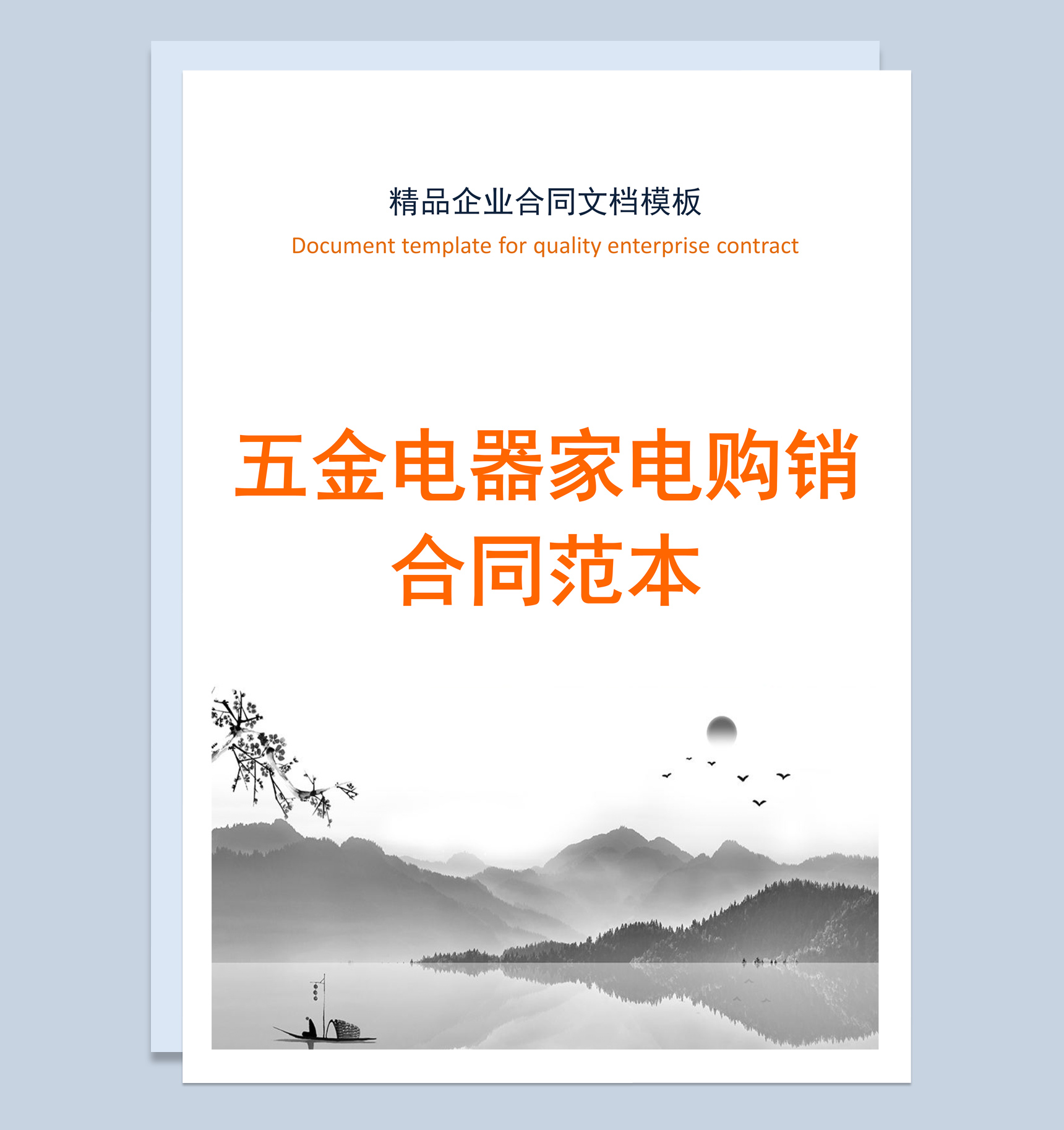 精品企业合同文档模板

Document template for quality enterprise contract

五金电器家电购销合同范本